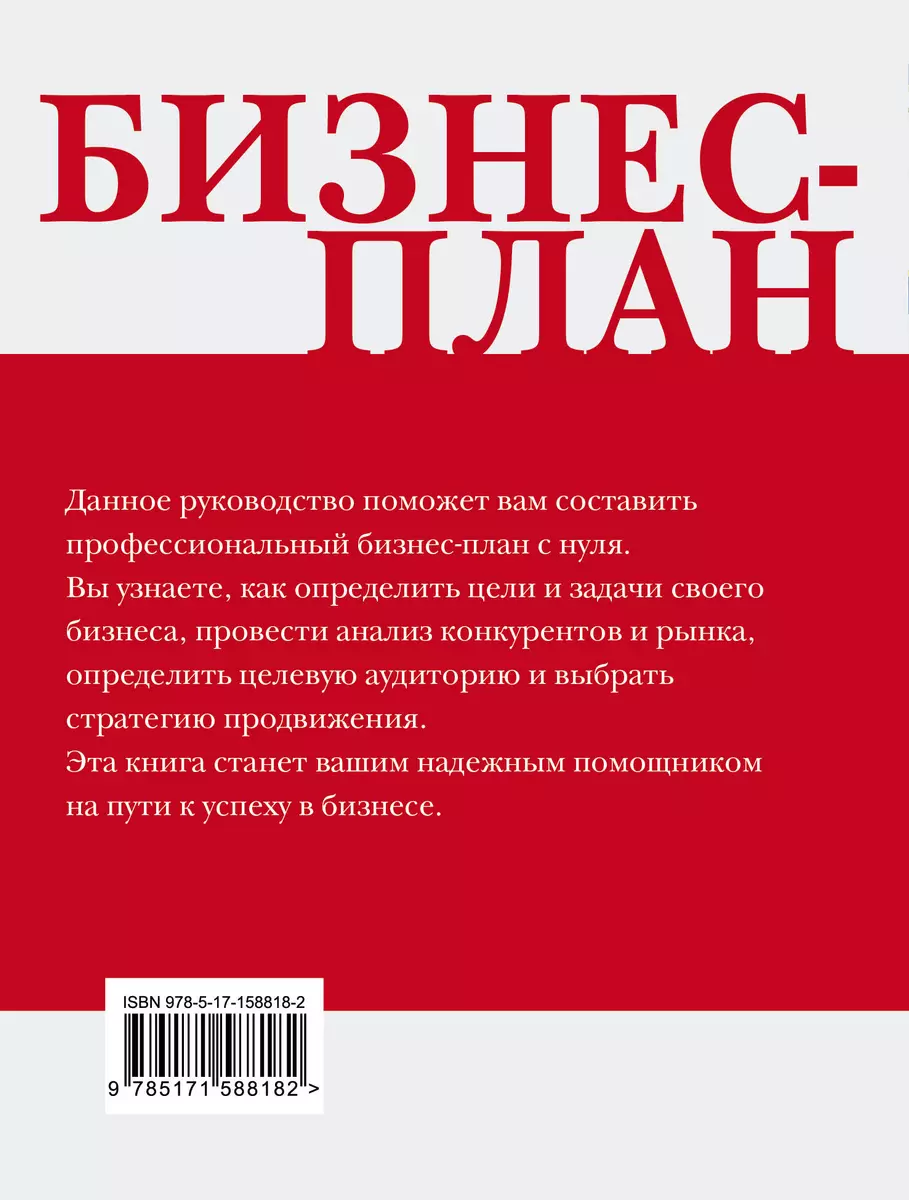 БИЗНЕС-ПЛАН

Данное руководство поможет вам составить профессиональный бизнес-план с нуля. Вы узнаете, как определить цели и задачи своего бизнеса, провести анализ конкурентов и рынка, определить целевую аудиторию и выбрать стратегию продвижения. Эта книга станет вашим надежным помощником на пути к успеху в бизнесе.

ISBN 978-5-17-158818-2

9 785171 588182 >